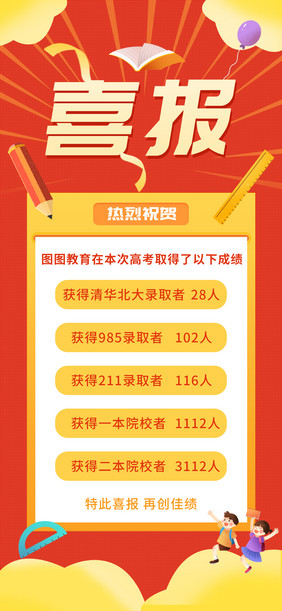 喜报

热烈祝贺

图图教育在本次高考取得了以下成绩

获得清华北大录取者 28人

获得985录取者 102人

获得211录取者 116人

获得一本院校者 1112人

获得二本院校者 3112人

特此喜报 再创佳绩